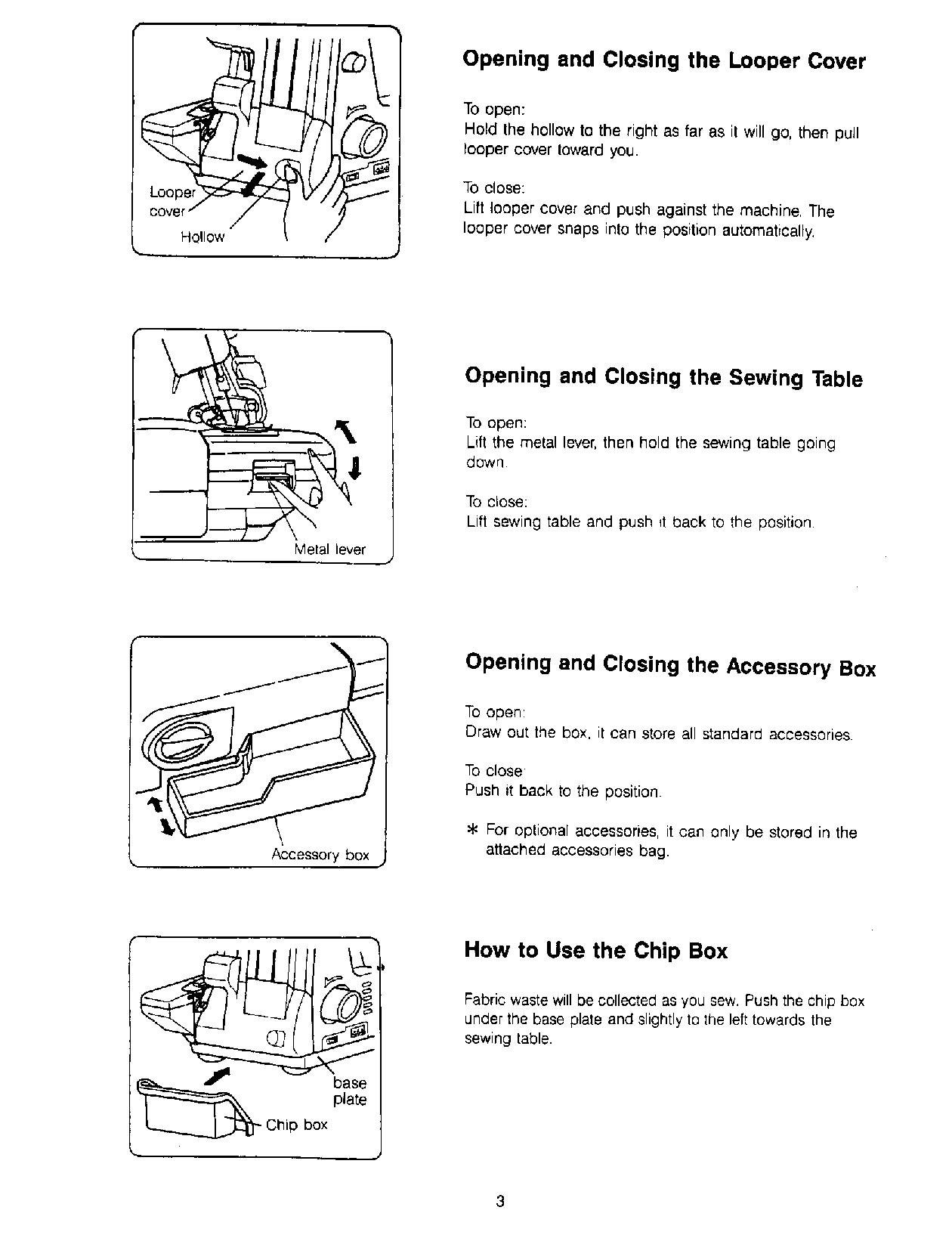 Looper cover
Hollow

Opening and Closing the Looper Cover

To open:
Hold the hollow to the right as far as it will go, then pull looper cover toward you.

To close:
Lift looper cover and push against the machine. The looper cover snaps into the position automatically.

Metal lever

Opening and Closing the Sewing Table

To open:
Lift the metal lever, then hold the sewing table going down.

To close:
Lift sewing table and push it back to the position.

Accessory box

Opening and Closing the Accessory Box

To open:
Draw out the box, it can store all standard accessories.

To close:
Push it back to the position.

* For optional accessories, it can only be stored in the attached accessories bag.

base plate
Chip box

How to Use the Chip Box

Fabric waste will be collected as you sew. Push the chip box under the base plate and slightly to the left towards the sewing table.

3